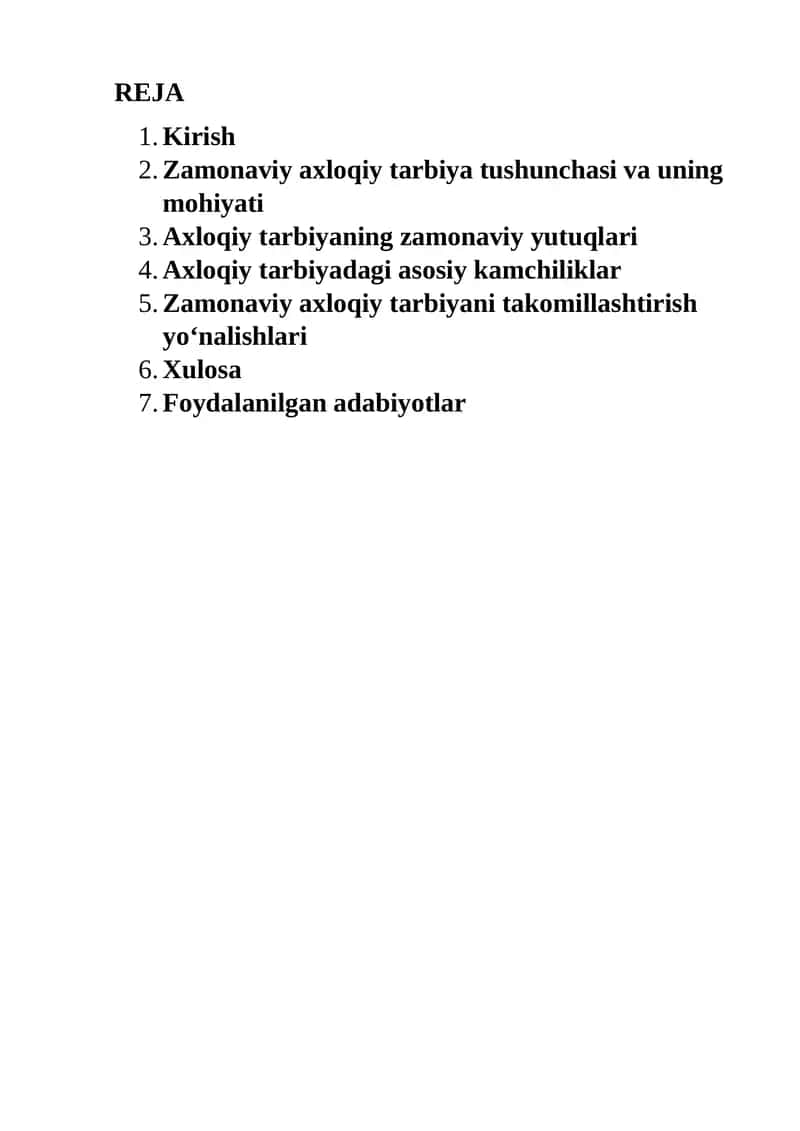 REJA

1. Kirish
2. Zamonaviy axloqiy tarbiya tushunchasi va uning mohiyati
3. Axloqiy tarbiyaning zamonaviy yutuqlari
4. Axloqiy tarbiyadagi asosiy kamchiliklar
5. Zamonaviy axloqiy tarbiyani takomillashtirish yo‘nalishlari
6. Xulosa
7. Foydalanilgan adabiyotlar